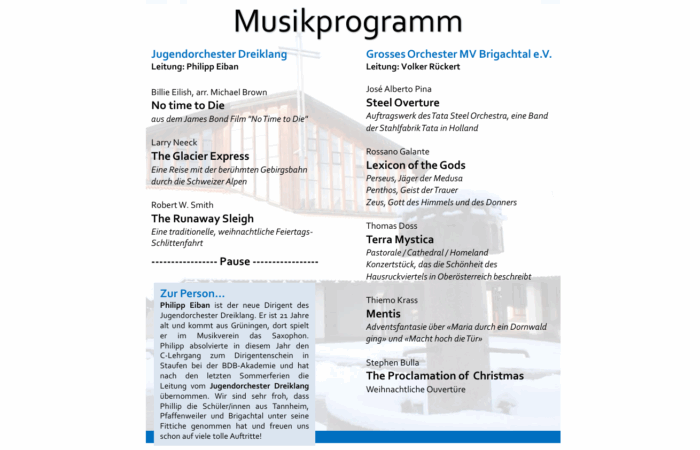 Musikprogramm

Jugendorchester Dreiklang
Leitung: Philipp Eiban

Billie Eilish, arr. Michael Brown
No time to Die
aus dem James Bond Film "No Time to Die"

Larry Neeck
The Glacier Express
Eine Reise mit der berühmten Gebirgsbahn durch die Schweizer Alpen

Robert W. Smith
The Runaway Sleigh
Eine traditionelle, weihnachtliche Feiertags-Schlittenfahrt

----------------- Pause -----------------

Zur Person...
Philipp Eiban ist der neue Dirigent des Jugendorchester Dreiklang. Er ist 21 Jahre alt und kommt aus Grüningen, dort spielt er im Musikverein das Saxophon. Philipp absolvierte in diesem Jahr den C-Lehrgang zum Dirigentenschein in Staufen bei der BDB-Akademie und hat nach den letzten Sommerferien die Leitung vom Jugendorchester Dreiklang übernommen. Wir sind sehr froh, dass Phillip die Schüler/innen aus Tannheim, Pfaffenweiler und Brigachtal unter seine Fittiche genommen hat und freuen uns schon auf viele tolle Auftritte!

Grosses Orchester MV Brigachtal e.V.
Leitung: Volker Rückert

José Alberto Pina
Steel Overture
Auftragswerk des Tata Steel Orchestra, eine Band der Stahlfabrik Tata in Holland

Rossano Galante
Lexicon of the Gods
Perseus, Jäger der Medusa
Penthos, Geist der Trauer
Zeus, Gott des Himmels und des Donners

Thomas Doss
Terra Mystica
Pastorale / Cathedral / Homeland
Konzertstück, das die Schönheit des Hausruckviertels in Oberösterreich beschreibt

Thiemo Krass
Mentis
Adventsfantasie über «Maria durch ein Dornwald ging» und «Macht hoch die Tür»

Stephen Bulla
The Proclamation of Christmas
Weihnachtliche Ouvertüre